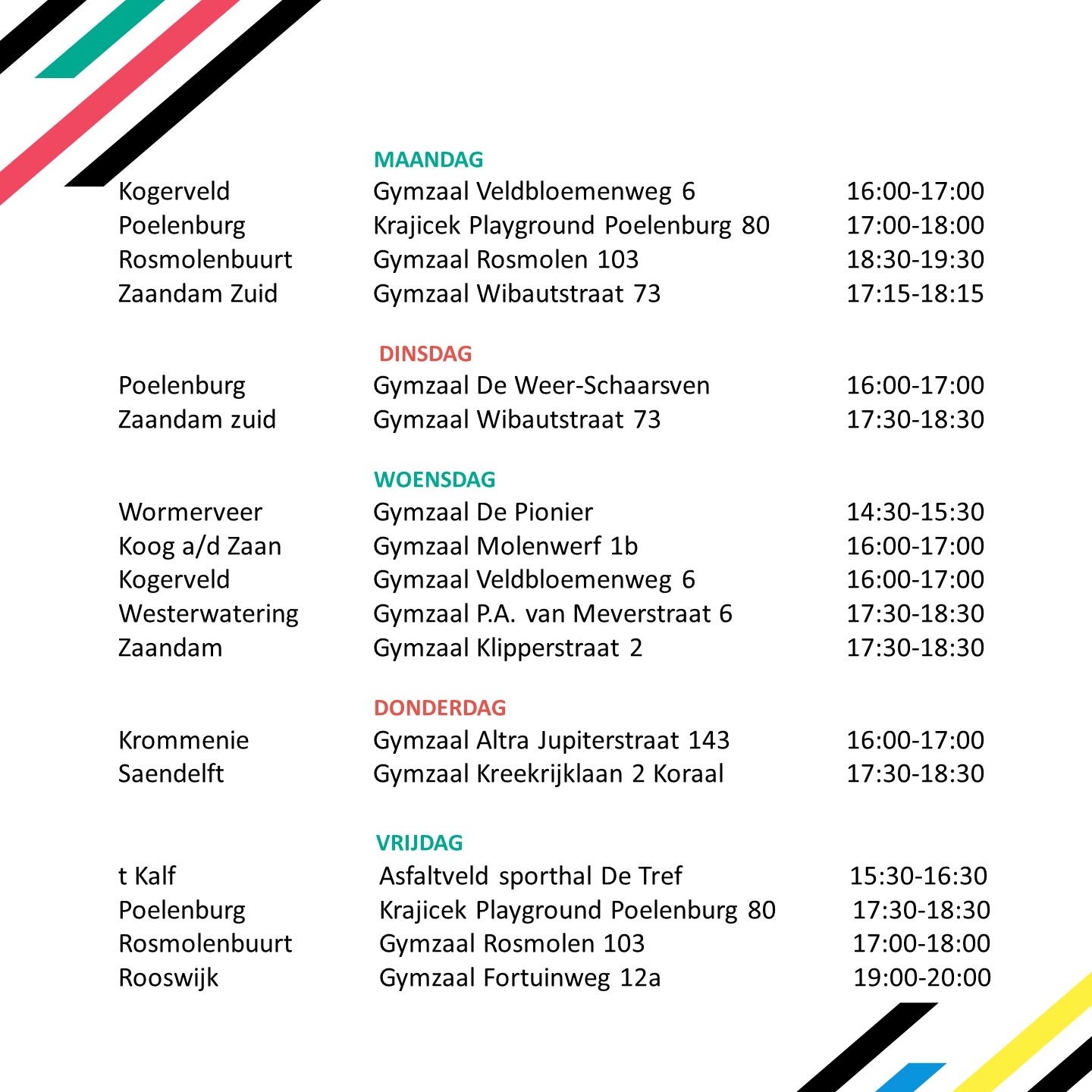 MAANDAG

| | | |
|---|---|---|
| Kogerveld | Gymzaal Veldbloemenweg 6 | 16:00-17:00 |
| Poelenburg | Krajicek Playground Poelenburg 80 | 17:00-18:00 |
| Rosmolenbuurt | Gymzaal Rosmolen 103 | 18:30-19:30 |
| Zaandam Zuid | Gymzaal Wibautstraat 73 | 17:15-18:15 |

DINSDAG

| | | |
|---|---|---|
| Poelenburg | Gymzaal De Weer-Schaarsven | 16:00-17:00 |
| Zaandam zuid | Gymzaal Wibautstraat 73 | 17:30-18:30 |

WOENSDAG

| | | |
|---|---|---|
| Wormerveer | Gymzaal De Pionier | 14:30-15:30 |
| Koog a/d Zaan | Gymzaal Molenwerf 1b | 16:00-17:00 |
| Kogerveld | Gymzaal Veldbloemenweg 6 | 16:00-17:00 |
| Westerwatering | Gymzaal P.A. van Meverstraat 6 | 17:30-18:30 |
| Zaandam | Gymzaal Klipperstraat 2 | 17:30-18:30 |

DONDERDAG

| | | |
|---|---|---|
| Krommenie | Gymzaal Altra Jupiterstraat 143 | 16:00-17:00 |
| Saendelft | Gymzaal Kreekrijklaan 2 Koraal | 17:30-18:30 |

VRIJDAG

| | | |
|---|---|---|
| t Kalf | Asfaltveld sporthal De Tref | 15:30-16:30 |
| Poelenburg | Krajicek Playground Poelenburg 80 | 17:30-18:30 |
| Rosmolenbuurt | Gymzaal Rosmolen 103 | 17:00-18:00 |
| Rooswijk | Gymzaal Fortuinweg 12a | 19:00-20:00 |